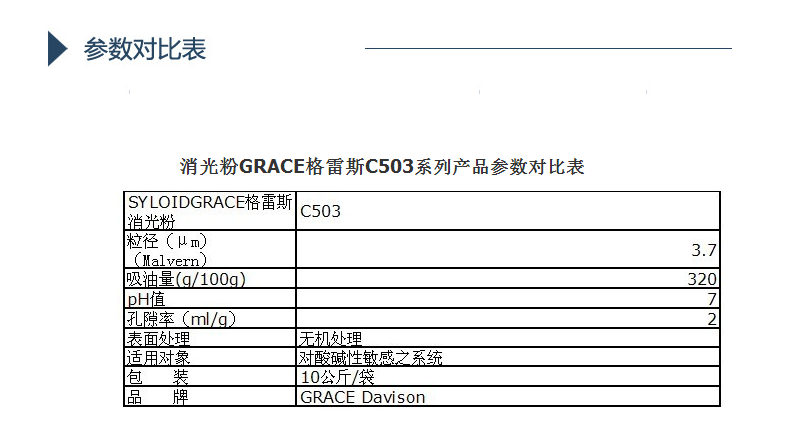 参数对比表

消光粉GRACE格雷斯C503系列产品参数对比表

| SYLOIDGRACE格雷斯消光粉 | C503 |
|---|---|
| 粒径（μm）（Malvern） | 3.7 |
| 吸油量(g/100g) | 320 |
| pH值 | 7 |
| 孔隙率（ml/g） | 2 |
| 表面处理 | 无机处理 |
| 适用对象 | 对酸碱性敏感之系统 |
| 包 装 | 10公斤/袋 |
| 品 牌 | GRACE Davison |